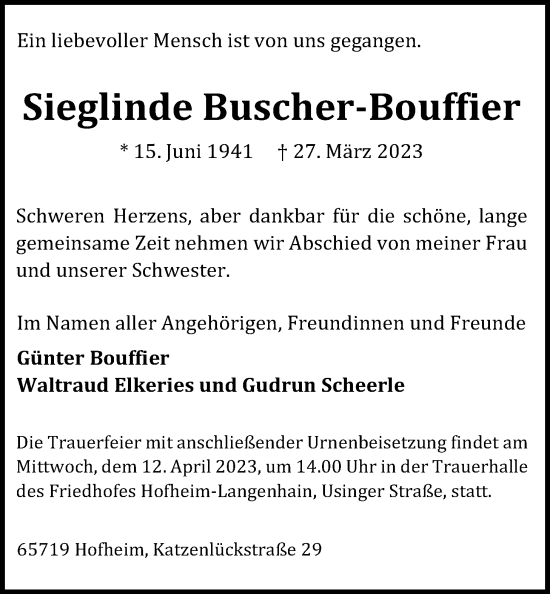 Ein liebevoller Mensch ist von uns gegangen.

Sieglinde Buscher-Bouffier

* 15. Juni 1941 † 27. März 2023

Schweren Herzens, aber dankbar für die schöne, lange gemeinsame Zeit nehmen wir Abschied von meiner Frau und unserer Schwester.

Im Namen aller Angehörigen, Freundinnen und Freunde

Günter Bouffier
Waltraud Elkeries und Gudrun Scheerle

Die Trauerfeier mit anschließender Urnenbeisetzung findet am Mittwoch, dem 12. April 2023, um 14.00 Uhr in der Trauerhalle des Friedhofes Hofheim-Langenhain, Usinger Straße, statt.

65719 Hofheim, Katzenlückstraße 29